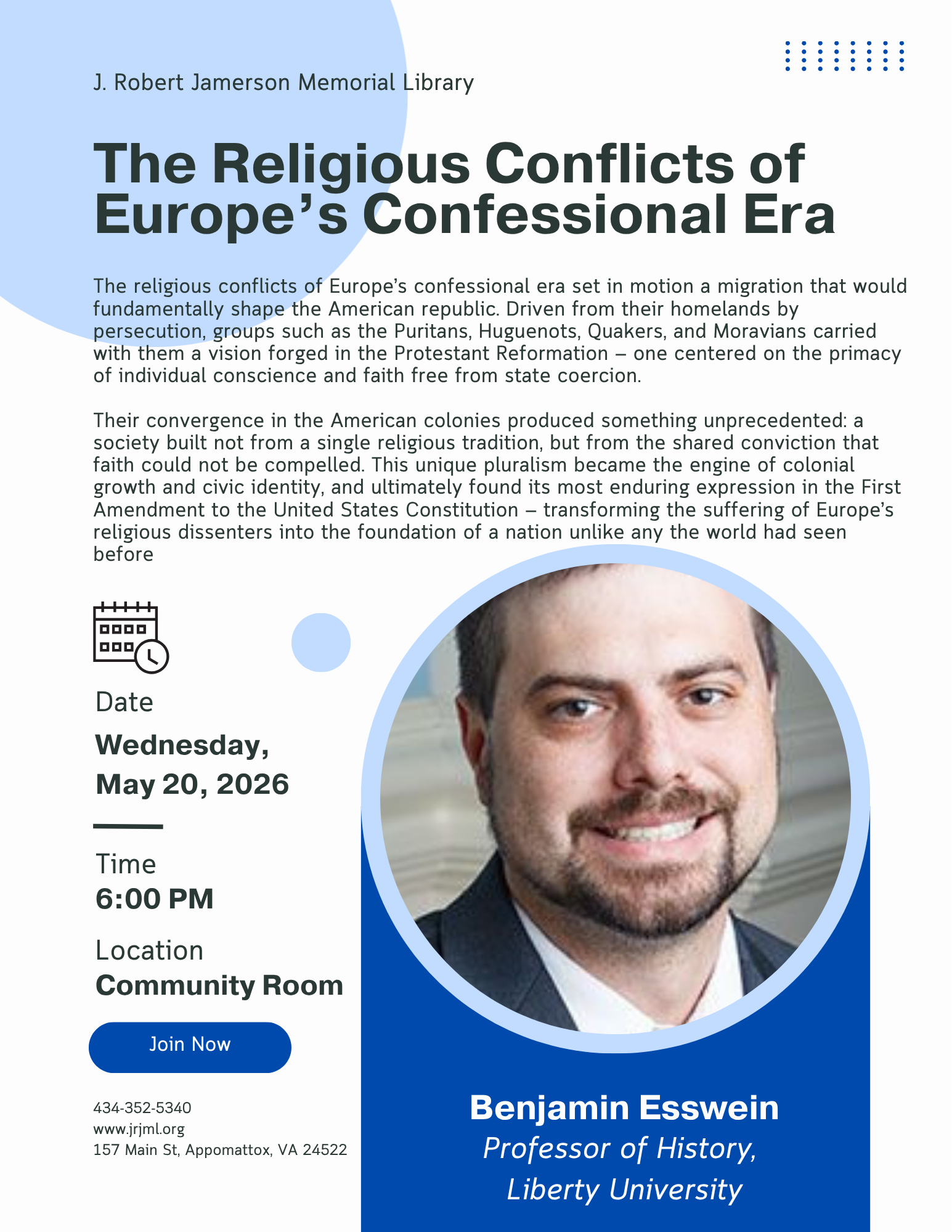 J. Robert Jamerson Memorial Library

The Religious Conflicts of Europe’s Confessional Era

The religious conflicts of Europe’s confessional era set in motion a migration that would fundamentally shape the American republic. Driven from their homelands by persecution, groups such as the Puritans, Huguenots, Quakers, and Moravians carried with them a vision forged in the Protestant Reformation – one centered on the primacy of individual conscience and faith free from state coercion.

Their convergence in the American colonies produced something unprecedented: a society built not from a single religious tradition, but from the shared conviction that faith could not be compelled. This unique pluralism became the engine of colonial growth and civic identity, and ultimately found its most enduring expression in the First Amendment to the United States Constitution – transforming the suffering of Europe’s religious dissenters into the foundation of a nation unlike any the world had seen before

Date
Wednesday, May 20, 2026

Time
6:00 PM

Location
Community Room

Join Now

434-352-5340
www.jrjml.org
157 Main St, Appomattox, VA 24522

Benjamin Esswein
Professor of History, Liberty University